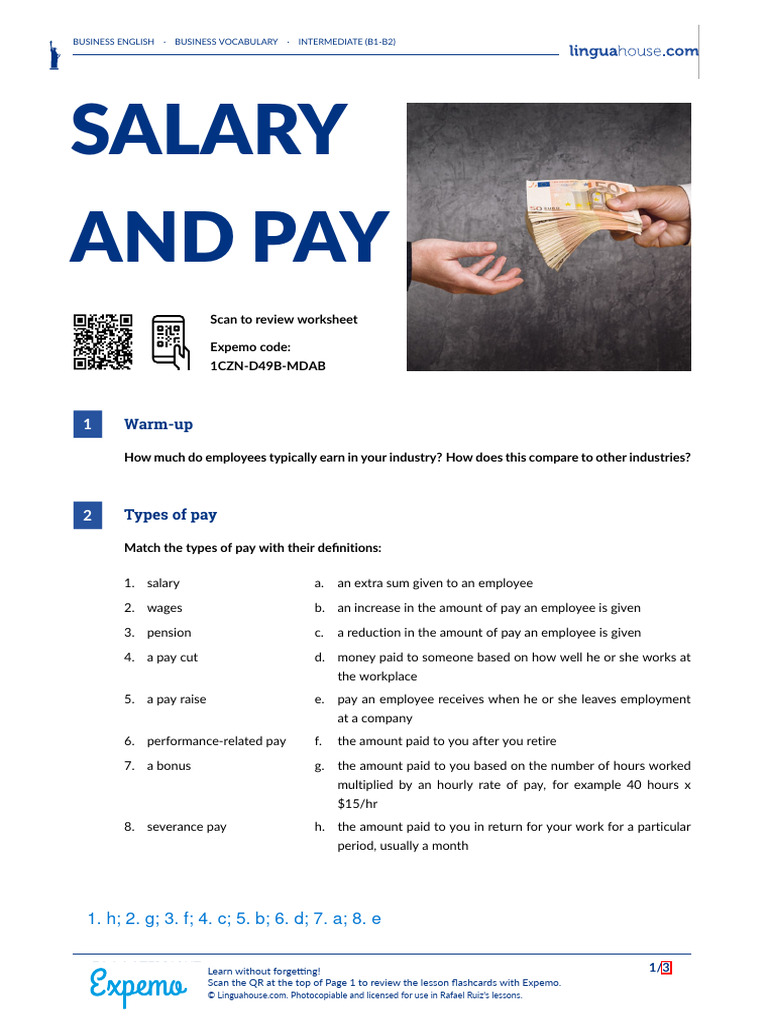 BUSINESS ENGLISH · BUSINESS VOCABULARY · INTERMEDIATE (B1-B2)

linguahouse.com

SALARY AND PAY

Scan to review worksheet

Expemo code:
1CZN-D49B-MDAB

1 Warm-up

How much do employees typically earn in your industry? How does this compare to other industries?

2 Types of pay

Match the types of pay with their definitions:

1. salary
2. wages
3. pension
4. a pay cut
5. a pay raise
6. performance-related pay
7. a bonus
8. severance pay

a. an extra sum given to an employee
b. an increase in the amount of pay an employee is given
c. a reduction in the amount of pay an employee is given
d. money paid to someone based on how well he or she works at the workplace
e. pay an employee receives when he or she leaves employment at a company
f. the amount paid to you after you retire
g. the amount paid to you based on the number of hours worked multiplied by an hourly rate of pay, for example 40 hours x $15/hr
h. the amount paid to you in return for your work for a particular period, usually a month

1. h; 2. g; 3. f; 4. c; 5. b; 6. d; 7. a; 8. e

Expemo

Learn without forgetting!
Scan the QR at the top of Page 1 to review the lesson flashcards with Expemo.
© Linguahouse.com. Photocopiable and licensed for use in Rafael Ruiz's lessons.

1/3